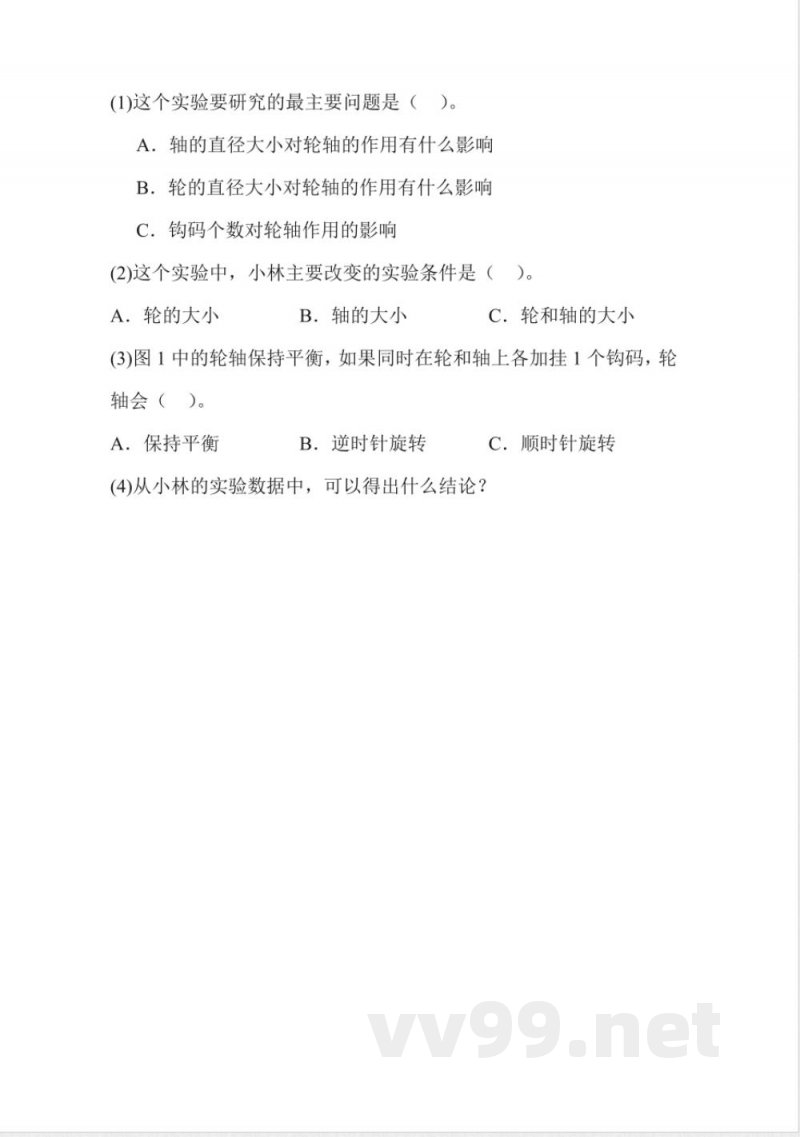 (1)这个实验要研究的最主要问题是（　）。

A．轴的直径大小对轮轴的作用有什么影响

B．轮的直径大小对轮轴的作用有什么影响

C．钩码个数对轮轴作用的影响

(2)这个实验中，小林主要改变的实验条件是（　）。

A．轮的大小　　B．轴的大小　　C．轮和轴的大小

(3)图 1 中的轮轴保持平衡，如果同时在轮和轴上各加挂 1 个钩码，轮轴会（　）。

A．保持平衡　　B．逆时针旋转　　C．顺时针旋转

(4)从小林的实验数据中，可以得出什么结论？

vv99.net